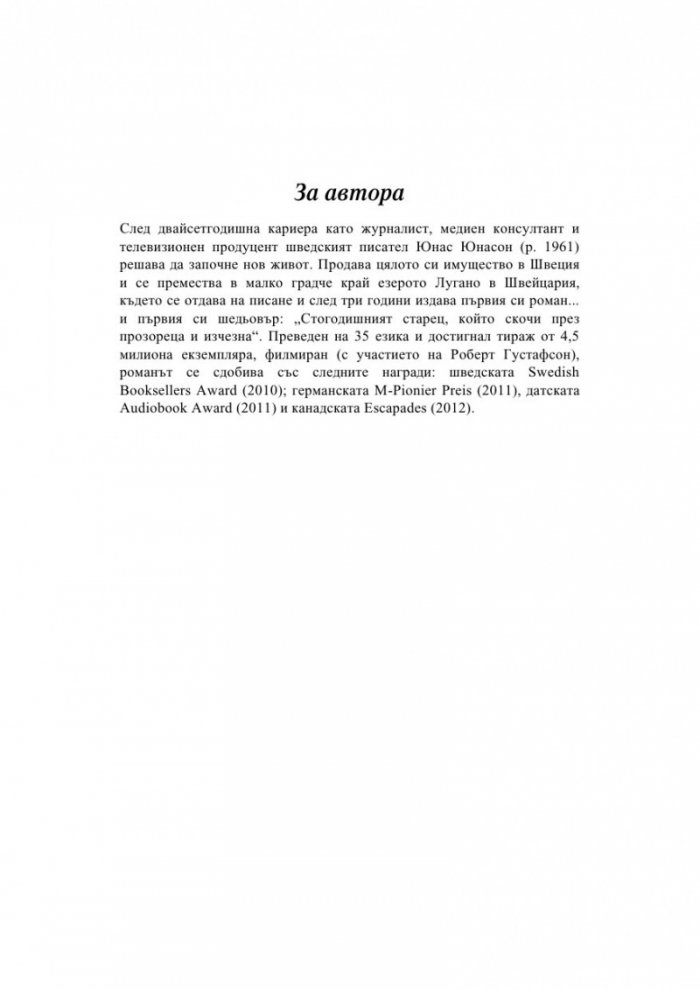 За автора

След двайсетгодишна кариера като журналист, медиен консултант и телевизионен продуцент шведският писател Юнас Юнасон (р. 1961) решава да започне нов живот. Продава цялото си имущество в Швеция и се премества в малко градче край езерото Лугано в Швейцария, където се отдава на писане и след три години издава първия си роман... и първия си шедьовър: „Стогодишният старец, който скочи през прозореца и изчезна“. Преведен на 35 езика и достигнал тираж от 4,5 милиона екземпляра, филмиран (с участието на Роберт Густафсон), романът се сдобива със следните награди: шведската Swedish Booksellers Award (2010); германската M-Pionier Preis (2011), датската Audiobook Award (2011) и канадската Escapades (2012).